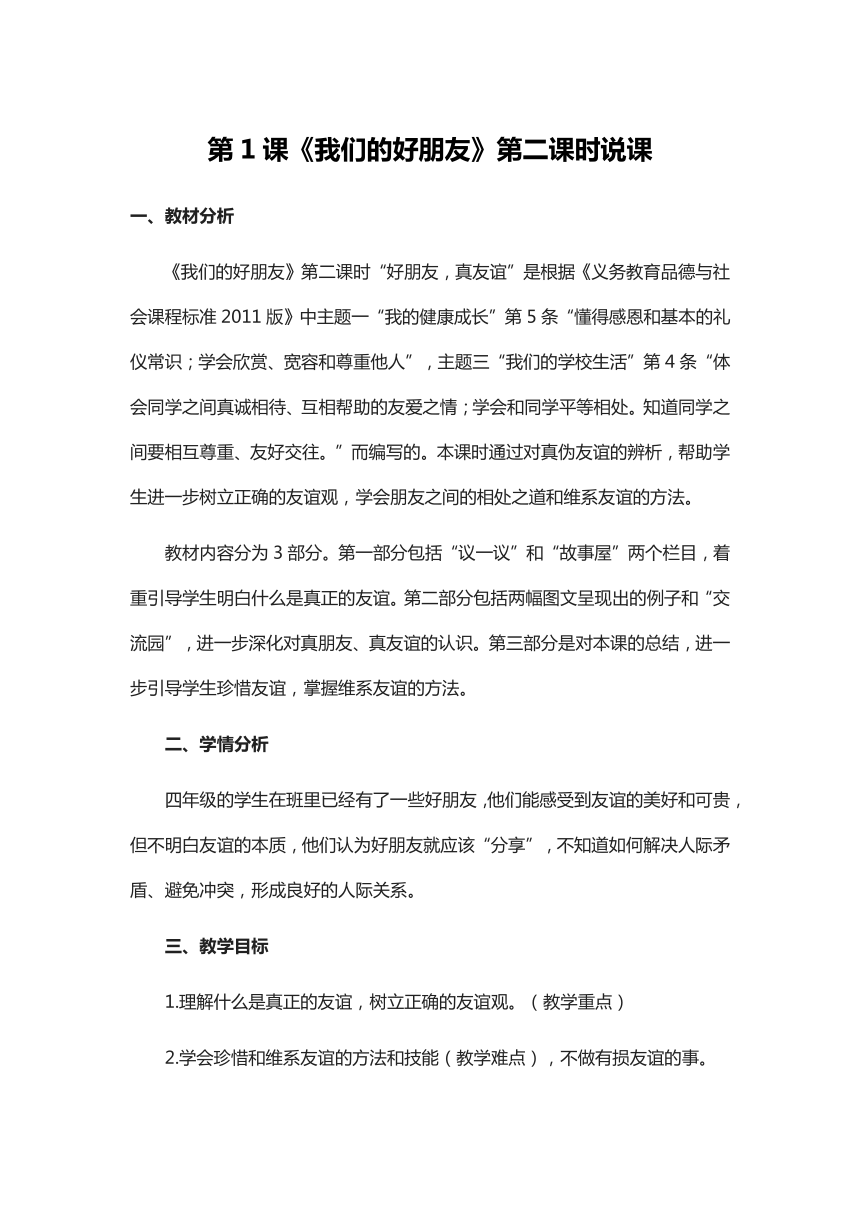 第 1 课《我们的好朋友》第二课时说课

一、教材分析

《我们的好朋友》第二课时“好朋友，真友谊”是根据《义务教育品德与社会课程标准 2011 版》中主题一“我的健康成长”第 5 条“懂得感恩和基本的礼仪常识；学会欣赏、宽容和尊重他人”，主题三“我们的学校生活”第 4 条“体会同学之间真诚相待、互相帮助的友爱之情；学会和同学平等相处。知道同学之间要相互尊重、友好交往。”而编写的。本课时通过对真伪友谊的辨析，帮助学生进一步树立正确的友谊观，学会朋友之间的相处之道和维系友谊的方法。

教材内容分为 3 部分。第一部分包括“议一议”和“故事屋”两个栏目，着重引导学生明白什么是真正的友谊。第二部分包括两幅图文呈现出的例子和“交流园”，进一步深化对真朋友、真友谊的认识。第三部分是对本课的总结，进一步引导学生珍惜友谊，掌握维系友谊的方法。

二、学情分析

四年级的学生在班里已经有了一些好朋友，他们能感受到友谊的美好和可贵，但不明白友谊的本质，他们认为好朋友就应该“分享”，不知道如何解决人际矛盾、避免冲突，形成良好的人际关系。

三、教学目标

1.理解什么是真正的友谊，树立正确的友谊观。（教学重点）

2.学会珍惜和维系友谊的方法和技能（教学难点），不做有损友谊的事。